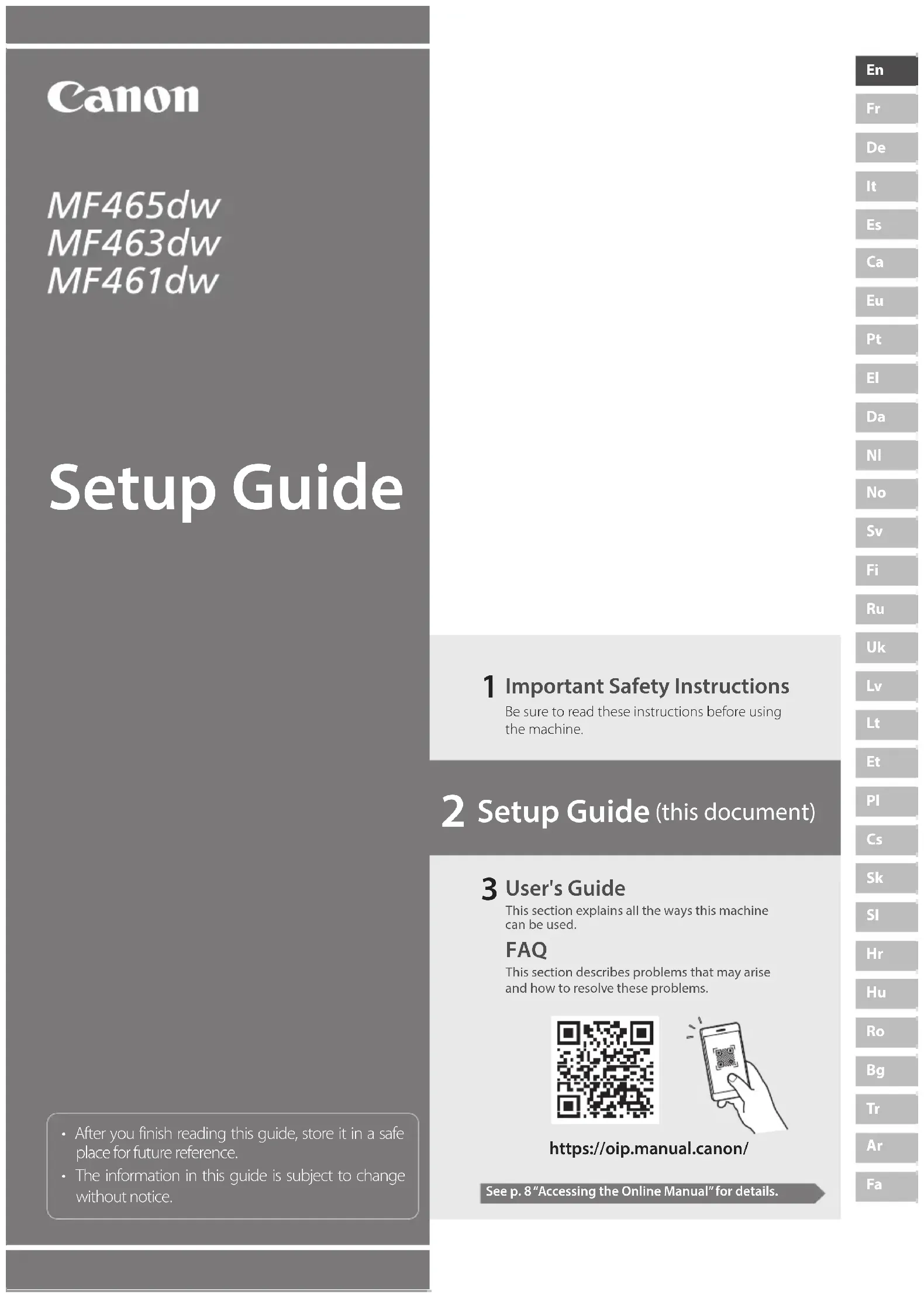 Canon

MF465dw
MF463dw
MF461dw

Setup Guide

• After you finish reading this guide, store it in a safe place for future reference.
• The information in this guide is subject to change without notice.

1 Important Safety Instructions
Be sure to read these instructions before using the machine.

2 Setup Guide (this document)

3 User's Guide
This section explains all the ways this machine can be used.

FAQ
This section describes problems that may arise and how to resolve these problems.

https://oip.manual.canon/

See p. 8 "Accessing the Online Manual" for details.

En
Fr
De
It
Es
Ca
Eu
Pt
El
Da
Nl
No
Sv
Fi
Ru
Uk
Lv
Lt
Et
Pl
Cs
Sk
Sl
Hr
Hu
Ro
Bg
Tr
Ar
Fa